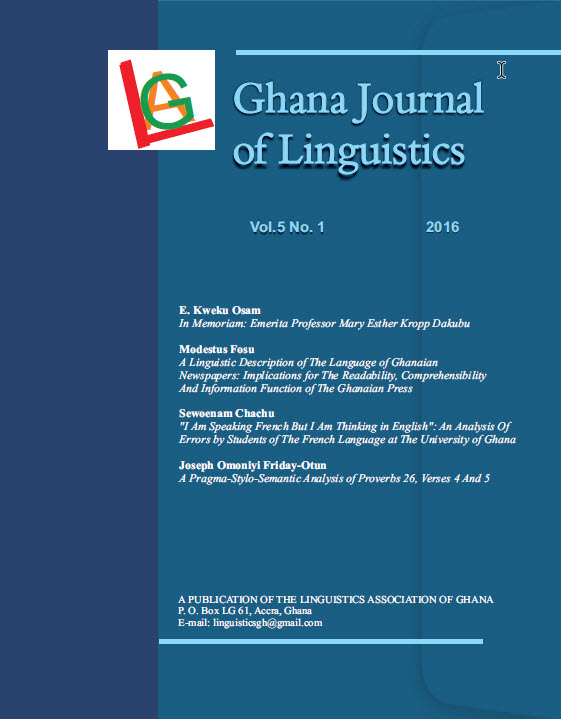 LAG

Ghana Journal of Linguistics

Vol.5 No. 1 2016

E. Kweku Osam
In Memoriam: Emerita Professor Mary Esther Kropp Dakubu

Modestus Fosu
A Linguistic Description of The Language of Ghanaian Newspapers: Implications for The Readability, Comprehensibility And Information Function of The Ghanaian Press

Sewoenam Chachu
"I Am Speaking French But I Am Thinking in English": An Analysis Of Errors by Students of The French Language at The University of Ghana

Joseph Omoniyi Friday-Otun
A Pragma-Stylo-Semantic Analysis of Proverbs 26, Verses 4 And 5

A PUBLICATION OF THE LINGUISTICS ASSOCIATION OF GHANA
P. O. Box LG 61, Accra, Ghana
E-mail: linguisticsgh@gmail.com